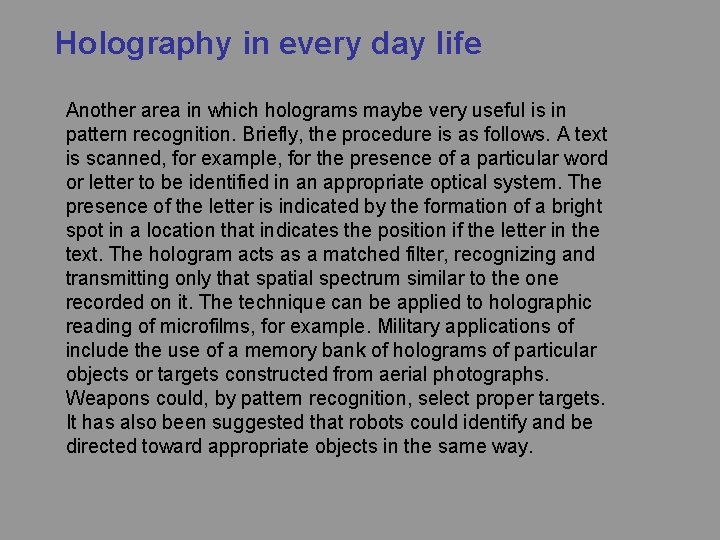 Holography in every day life

Another area in which holograms maybe very useful is in pattern recognition. Briefly, the procedure is as follows. A text is scanned, for example, for the presence of a particular word or letter to be identified in an appropriate optical system. The presence of the letter is indicated by the formation of a bright spot in a location that indicates the position if the letter in the text. The hologram acts as a matched filter, recognizing and transmitting only that spatial spectrum similar to the one recorded on it. The technique can be applied to holographic reading of microfilms, for example. Military applications of include the use of a memory bank of holograms of particular objects or targets constructed from aerial photographs. Weapons could, by pattern recognition, select proper targets. It has also been suggested that robots could identify and be directed toward appropriate objects in the same way.